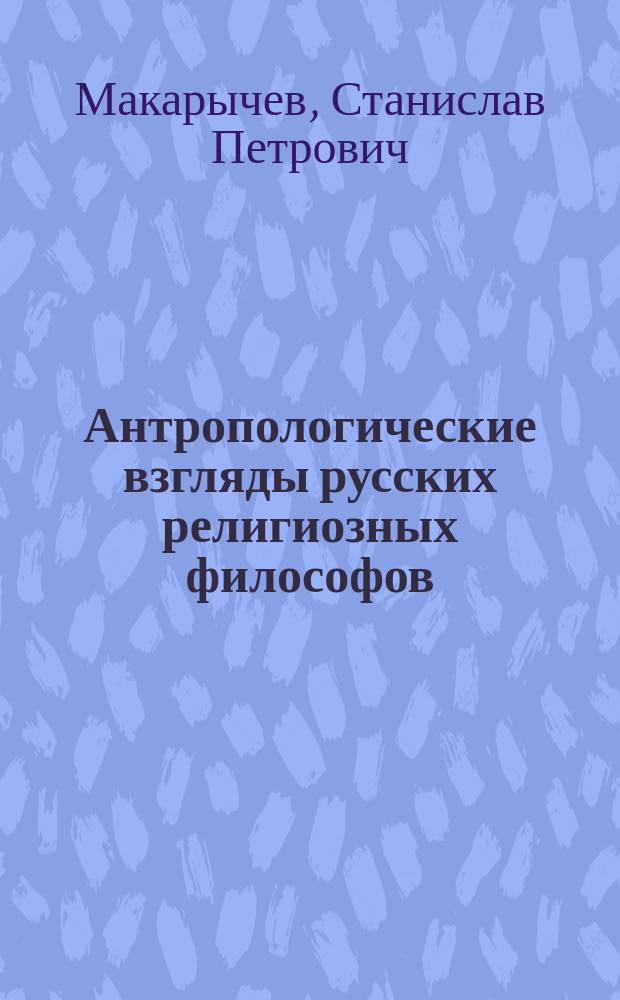 Макарычев, Станислав Петрович

Антропологические взгляды русских религиозных философов